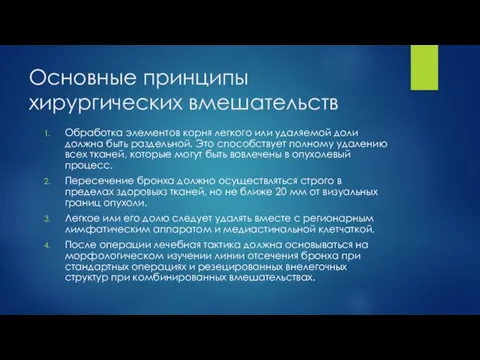 Основные принципы хирургических вмешательств

1. Обработка элементов корня легкого или удаляемой доли должна быть раздельной. Это способствует полному удалению всех тканей, которые могут быть вовлечены в опухолевый процесс.

2. Пересечение бронха должно осуществляться строго в пределах здоровыхз тканей, но не ближе 20 мм от визуальных границ опухоли.

3. Легкое или его долю следует удалять вместе с регионарным лимфатическим аппаратом и медиастинальной клетчаткой.

4. После операции лечебная тактика должна основываться на морфологическом изучении линии отсечения бронха при стандартных операциях и резецированных внелегочных структур при комбинированных вмешательствах.